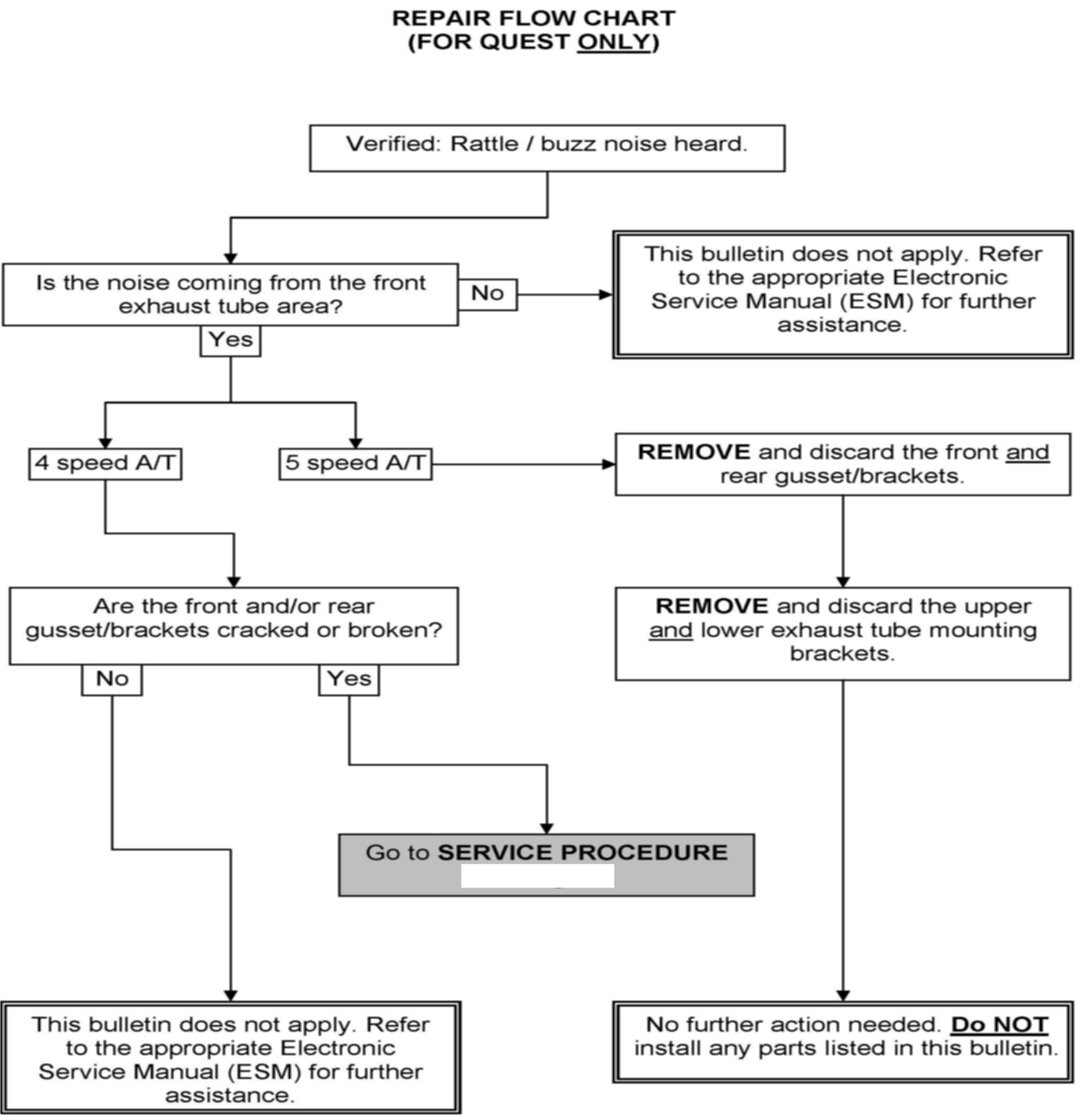 REPAIR FLOW CHART
(FOR QUEST ONLY)

Verified: Rattle / buzz noise heard.

Is the noise coming from the front exhaust tube area?

No

This bulletin does not apply. Refer to the appropriate Electronic Service Manual (ESM) for further assistance.

Yes

4 speed A/T

5 speed A/T

REMOVE and discard the front and rear gusset/brackets.

Are the front and/or rear gusset/brackets cracked or broken?

REMOVE and discard the upper and lower exhaust tube mounting brackets.

No

Yes

Go to SERVICE PROCEDURE

This bulletin does not apply. Refer to the appropriate Electronic Service Manual (ESM) for further assistance.

No further action needed. Do NOT install any parts listed in this bulletin.